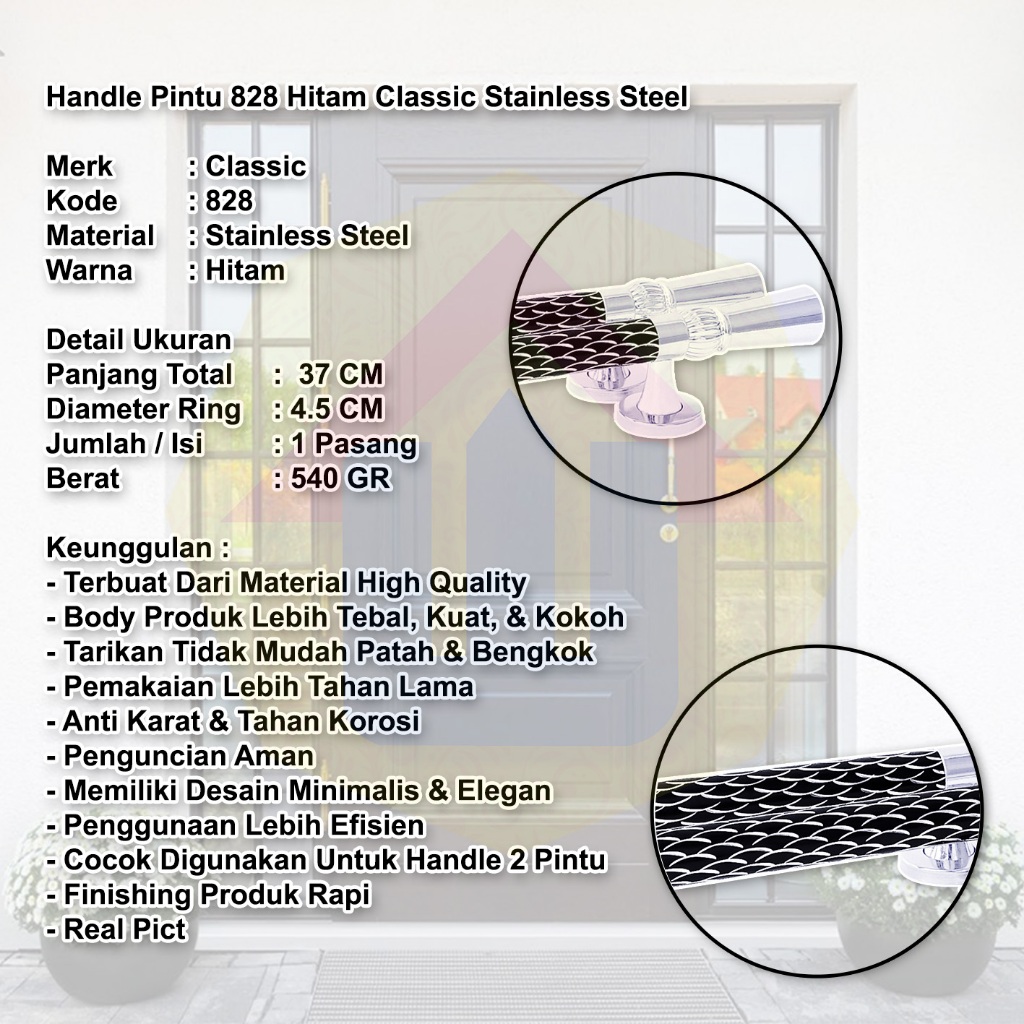 Handle Pintu 828 Hitam Classic Stainless Steel

Merk : Classic
Kode : 828
Material : Stainless Steel
Warna : Hitam

Detail Ukuran
Panjang Total : 37 CM
Diameter Ring : 4.5 CM
Jumlah / Isi : 1 Pasang
Berat : 540 GR

Keunggulan :
- Terbuat Dari Material High Quality
- Body Produk Lebih Tebal, Kuat, & Kokoh
- Tarikan Tidak Mudah Patah & Bengkok
- Pemakaian Lebih Tahan Lama
- Anti Karat & Tahan Korosi
- Penguncian Aman
- Memiliki Desain Minimalis & Elegan
- Penggunaan Lebih Efisien
- Cocok Digunakan Untuk Handle 2 Pintu
- Finishing Produk Rapi
- Real Pict